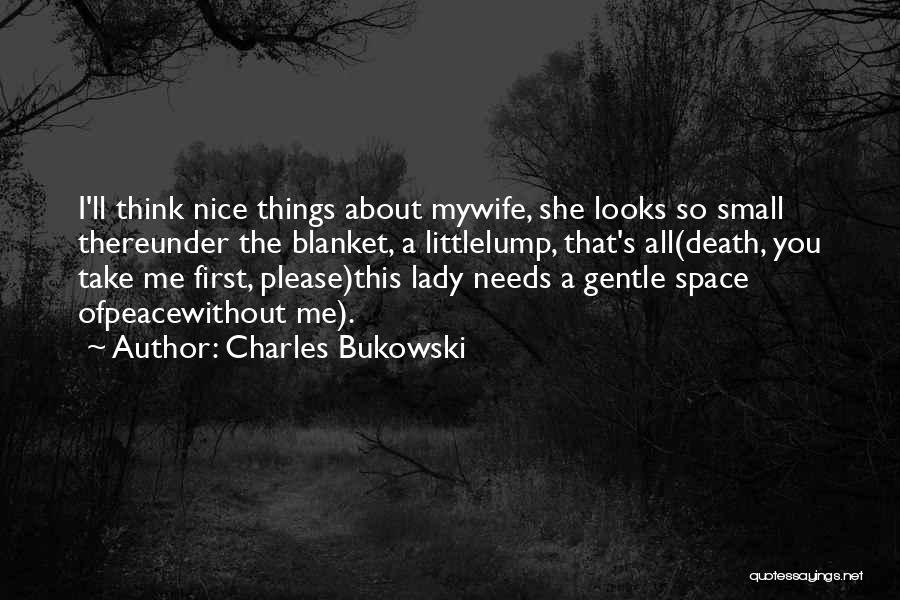 I'll think nice things about mywife, she looks so small thereunder the blanket, a littlelump, that's all(death, you take me first, please)this lady needs a gentle space ofpeacewithout me).

~ Author: Charles Bukowski

quotessayings.net